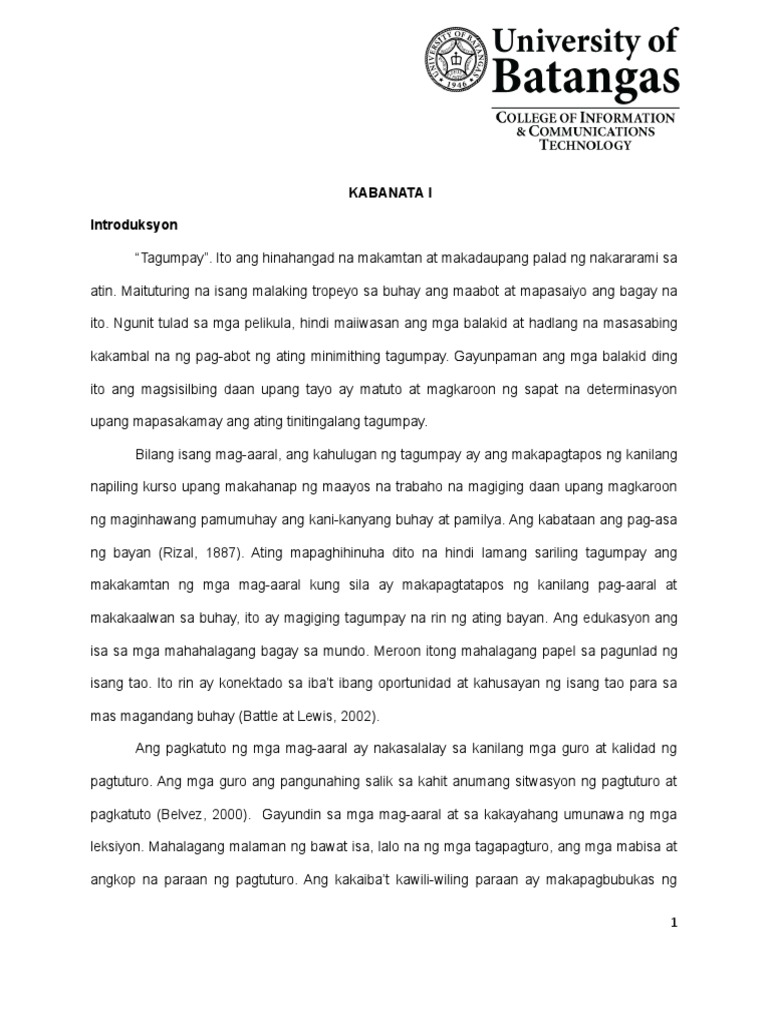 UNIVERSITY OF BATANGAS 1946

University of Batangas

COLLEGE OF INFORMATION & COMMUNICATIONS TECHNOLOGY

KABANATA I

Introduksyon

"Tagumpay". Ito ang hinahangad na makamtan at makadaupang palad ng nakararami sa atin. Maituturing na isang malaking tropeyo sa buhay ang maabot at mapasaiyo ang bagay na ito. Ngunit tulad sa mga pelikula, hindi maiiwasan ang mga balakid at hadlang na masasabing kakambal na ng pag-abot ng ating minimithing tagumpay. Gayunpaman ang mga balakid ding ito ang magsisilbing daan upang tayo ay matuto at magkaroon ng sapat na determinasyon upang mapasakamay ang ating tinitingalang tagumpay.

Bilang isang mag-aaral, ang kahulugan ng tagumpay ay ang makapagtapos ng kanilang napiling kurso upang makahanap ng maayos na trabaho na magiging daan upang magkaroon ng maginhawang pamumuhay ang kani-kanyang buhay at pamilya. Ang kabataan ang pag-asa ng bayan (Rizal, 1887). Ating mapaghihinuha dito na hindi lamang sariling tagumpay ang makakamtan ng mga mag-aaral kung sila ay makapagtatapos ng kanilang pag-aaral at makakaalwan sa buhay, ito ay magiging tagumpay na rin ng ating bayan. Ang edukasyon ang isa sa mga mahahalagang bagay sa mundo. Meroon itong mahalagang papel sa pagunlad ng isang tao. Ito rin ay konektado sa iba't ibang oportunidad at kahusayan ng isang tao para sa mas magandang buhay (Battle at Lewis, 2002).

Ang pagkatuto ng mga mag-aaral ay nakasalalay sa kanilang mga guro at kalidad ng pagtuturo. Ang mga guro ang pangunahing salik sa kahit anumang sitwasyon ng pagtuturo at pagkatuto (Belvez, 2000). Gayundin sa mga mag-aaral at sa kakayahang umunawa ng mga leksiyon. Mahalagang malaman ng bawat isa, lalo na ng mga tagapagturo, ang mga mabisa at angkop na paraan ng pagtuturo. Ang kakaiba't kawili-wiling paraan ay makapagbubukas ng

1